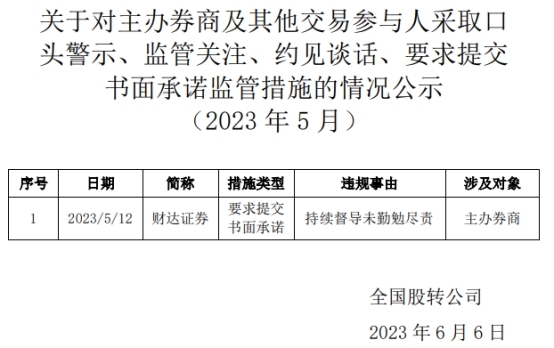 关于对主办券商及其他交易参与人采取口头警示、监管关注、约见谈话、要求提交书面承诺监管措施的情况公示
（2023 年 5 月）

| 序号 | 日期 | 简称 | 措施类型 | 违规事由 | 涉及对象 |
|---|---|---|---|---|---|
| 1 | 2023/5/12 | 财达证券 | 要求提交书面承诺 | 持续督导未勤勉尽责 | 主办券商 |

全国股转公司

2023 年 6 月 6 日